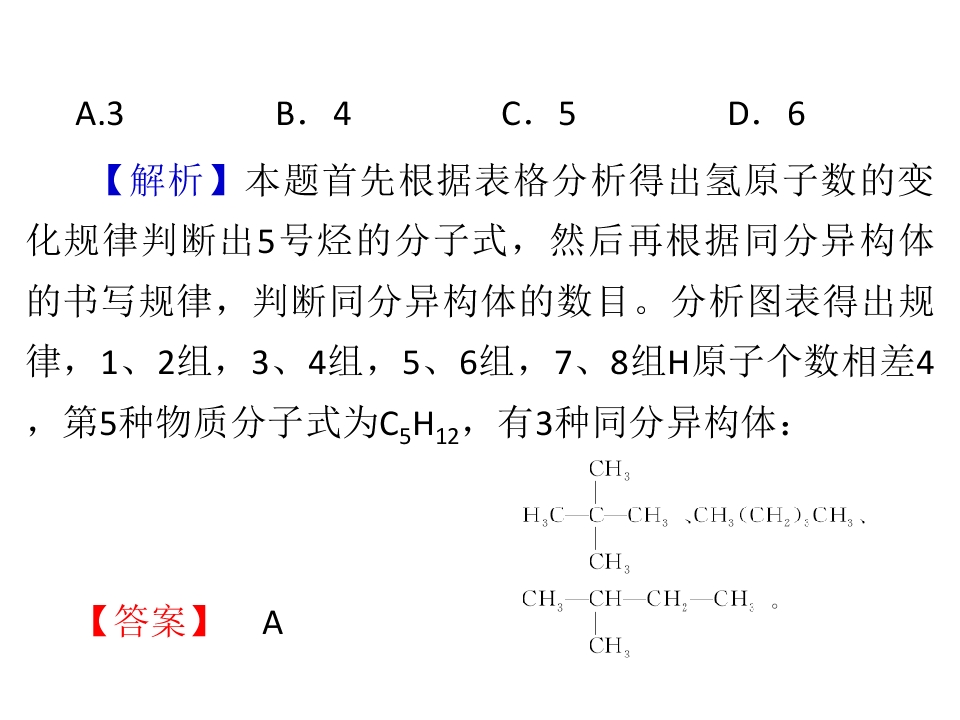 A.3 B．4 C．5 D．6

【解析】本题首先根据表格分析得出氢原子数的变化规律判断出5号烃的分子式，然后再根据同分异构体的书写规律，判断同分异构体的数目。分析图表得出规律，1、2组，3、4组，5、6组，7、8组H原子个数相差4，第5种物质分子式为$C_5H_{12}$，有3种同分异构体：

$CH_3$
$H_3C—C—CH_3$ 、$CH_3(CH_2)_3CH_3$、
$CH_3$

$CH_3—CH—CH_2—CH_3$ 。
$CH_3$

【答案】 A